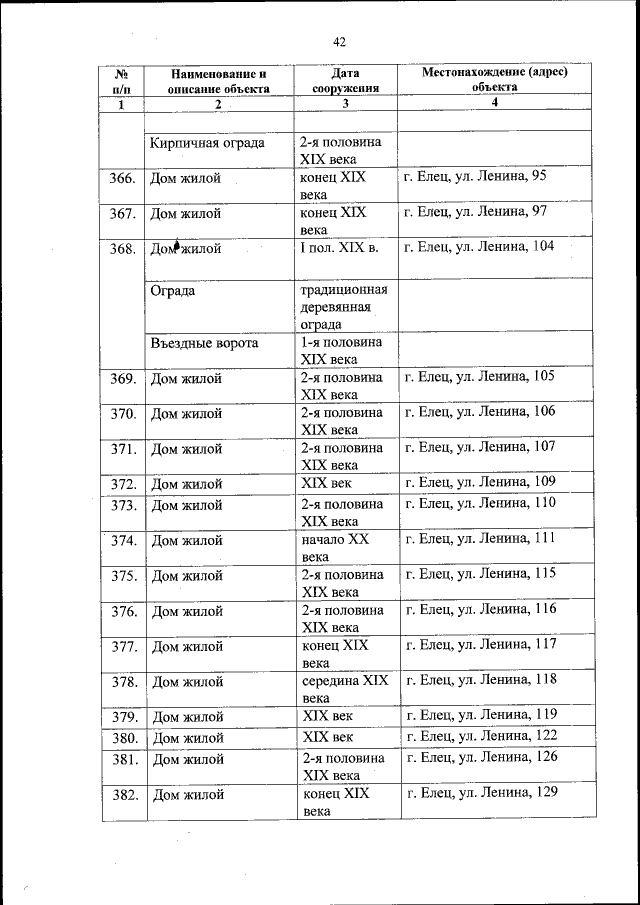 42

| № п/п | Наименование и описание объекта | Дата сооружения | Местонахождение (адрес) объекта |
|---|---|---|---|
| 1 | 2 | 3 | 4 |
| | | | |
| | Кирпичная ограда | 2-я половина XIX века | |
| 366. | Дом жилой | конец XIX века | г. Елец, ул. Ленина, 95 |
| 367. | Дом жилой | конец XIX века | г. Елец, ул. Ленина, 97 |
| 368. | Дом жилой | I пол. XIX в. | г. Елец, ул. Ленина, 104 |
| | Ограда | традиционная деревянная ограда | |
| | Въездные ворота | 1-я половина XIX века | |
| 369. | Дом жилой | 2-я половина XIX века | г. Елец, ул. Ленина, 105 |
| 370. | Дом жилой | 2-я половина XIX века | г. Елец, ул. Ленина, 106 |
| 371. | Дом жилой | 2-я половина XIX века | г. Елец, ул. Ленина, 107 |
| 372. | Дом жилой | XIX век | г. Елец, ул. Ленина, 109 |
| 373. | Дом жилой | 2-я половина XIX века | г. Елец, ул. Ленина, 110 |
| 374. | Дом жилой | начало XX века | г. Елец, ул. Ленина, 111 |
| 375. | Дом жилой | 2-я половина XIX века | г. Елец, ул. Ленина, 115 |
| 376. | Дом жилой | 2-я половина XIX века | г. Елец, ул. Ленина, 116 |
| 377. | Дом жилой | конец XIX века | г. Елец, ул. Ленина, 117 |
| 378. | Дом жилой | середина XIX века | г. Елец, ул. Ленина, 118 |
| 379. | Дом жилой | XIX век | г. Елец, ул. Ленина, 119 |
| 380. | Дом жилой | XIX век | г. Елец, ул. Ленина, 122 |
| 381. | Дом жилой | 2-я половина XIX века | г. Елец, ул. Ленина, 126 |
| 382. | Дом жилой | конец XIX века | г. Елец, ул. Ленина, 129 |